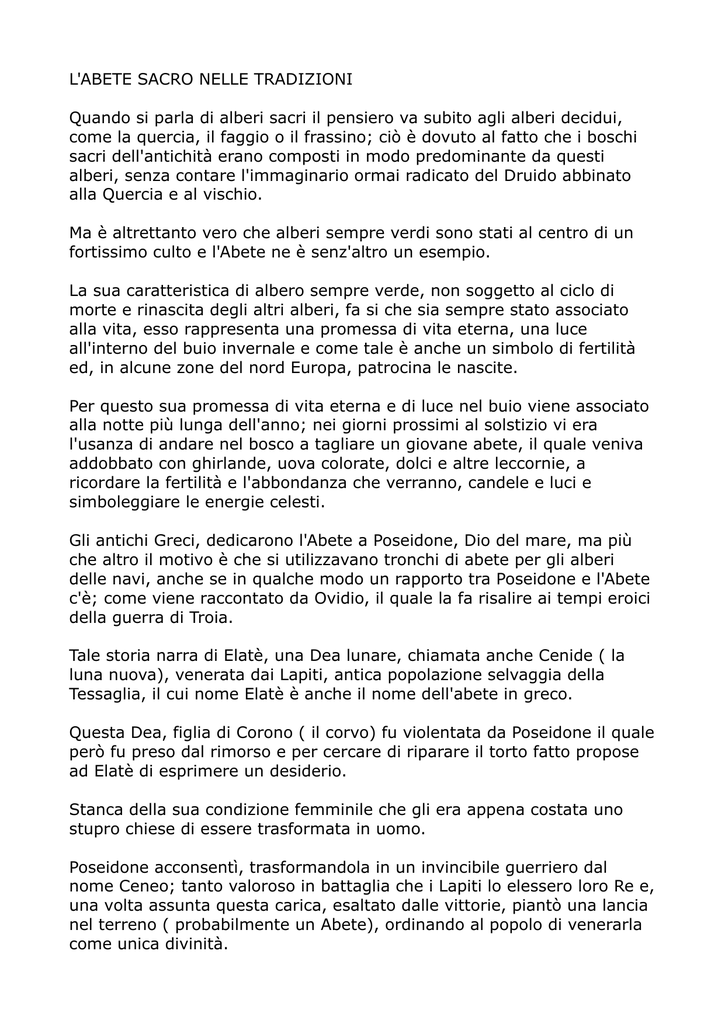 L'ABETE SACRO NELLE TRADIZIONI

Quando si parla di alberi sacri il pensiero va subito agli alberi decidui, come la quercia, il faggio o il frassino; ciò è dovuto al fatto che i boschi sacri dell'antichità erano composti in modo predominante da questi alberi, senza contare l'immaginario ormai radicato del Druido abbinato alla Quercia e al vischio.

Ma è altrettanto vero che alberi sempre verdi sono stati al centro di un fortissimo culto e l'Abete ne è senz'altro un esempio.

La sua caratteristica di albero sempre verde, non soggetto al ciclo di morte e rinascita degli altri alberi, fa si che sia sempre stato associato alla vita, esso rappresenta una promessa di vita eterna, una luce all'interno del buio invernale e come tale è anche un simbolo di fertilità ed, in alcune zone del nord Europa, patrocina le nascite.

Per questo sua promessa di vita eterna e di luce nel buio viene associato alla notte più lunga dell'anno; nei giorni prossimi al solstizio vi era l'usanza di andare nel bosco a tagliare un giovane abete, il quale veniva addobbato con ghirlande, uova colorate, dolci e altre leccornie, a ricordare la fertilità e l'abbondanza che verranno, candele e luci e simboleggiare le energie celesti.

Gli antichi Greci, dedicarono l'Abete a Poseidone, Dio del mare, ma più che altro il motivo è che si utilizzavano tronchi di abete per gli alberi delle navi, anche se in qualche modo un rapporto tra Poseidone e l'Abete c'è; come viene raccontato da Ovidio, il quale la fa risalire ai tempi eroici della guerra di Troia.

Tale storia narra di Elatè, una Dea lunare, chiamata anche Cenide ( la luna nuova), venerata dai Lapiti, antica popolazione selvaggia della Tessaglia, il cui nome Elatè è anche il nome dell'abete in greco.

Questa Dea, figlia di Corono ( il corvo) fu violentata da Poseidone il quale però fu preso dal rimorso e per cercare di riparare il torto fatto propose ad Elatè di esprimere un desiderio.

Stanca della sua condizione femminile che gli era appena costata uno stupro chiese di essere trasformata in uomo.

Poseidone acconsentì, trasformandola in un invincibile guerriero dal nome Ceneo; tanto valoroso in battaglia che i Lapiti lo elessero loro Re e, una volta assunta questa carica, esaltato dalle vittorie, piantò una lancia nel terreno ( probabilmente un Abete), ordinando al popolo di venerarla come unica divinità.